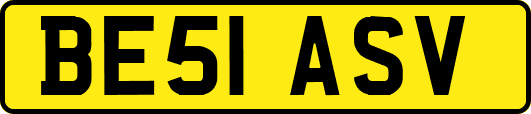 BE51 ASV